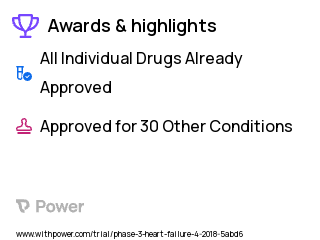 Awards & highlights

All Individual Drugs Already Approved

Approved for 30 Other Conditions

Power

www.withpower.com/trial/phase-3-heart-failure-4-2018-5abd6